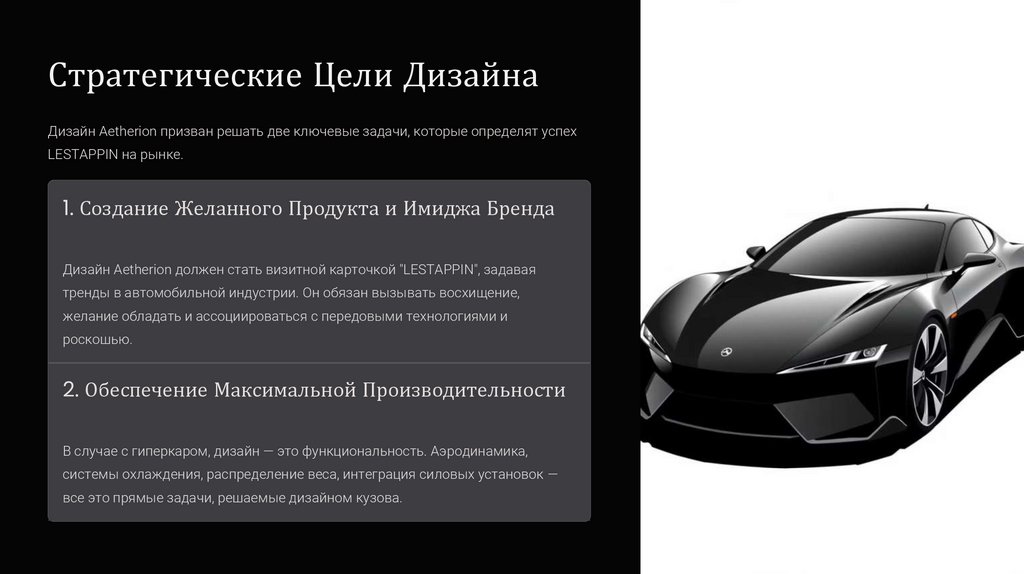 Стратегические Цели Дизайна

Дизайн Aetherion призван решать две ключевые задачи, которые определят успех LESTAPPIN на рынке.

1. Создание Желанного Продукта и Имиджа Бренда

Дизайн Aetherion должен стать визитной карточкой "LESTAPPIN", задавая тренды в автомобильной индустрии. Он обязан вызывать восхищение, желание обладать и ассоциироваться с передовыми технологиями и роскошью.

2. Обеспечение Максимальной Производительности

В случае с гиперкаром, дизайн — это функциональность. Аэродинамика, системы охлаждения, распределение веса, интеграция силовых установок — все это прямые задачи, решаемые дизайном кузова.